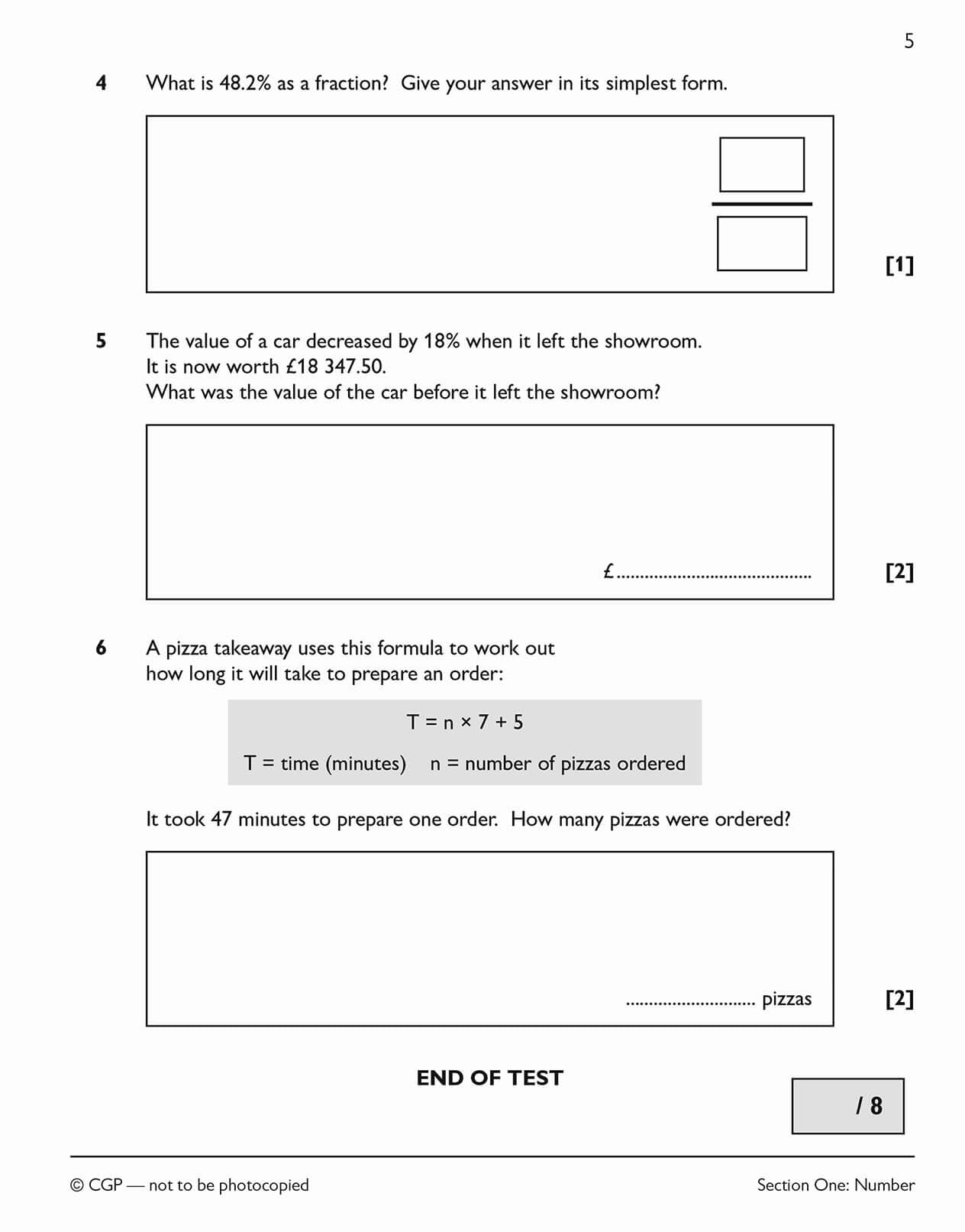 5

4 What is 48.2% as a fraction? Give your answer in its simplest form.

[1]

5 The value of a car decreased by 18% when it left the showroom.
It is now worth £18 347.50.
What was the value of the car before it left the showroom?

£____

[2]

6 A pizza takeaway uses this formula to work out how long it will take to prepare an order:

$T = n \times 7 + 5$

T = time (minutes) n = number of pizzas ordered

It took 47 minutes to prepare one order. How many pizzas were ordered?

____ pizzas

[2]

END OF TEST

/ 8

© CGP — not to be photocopied

Section One: Number